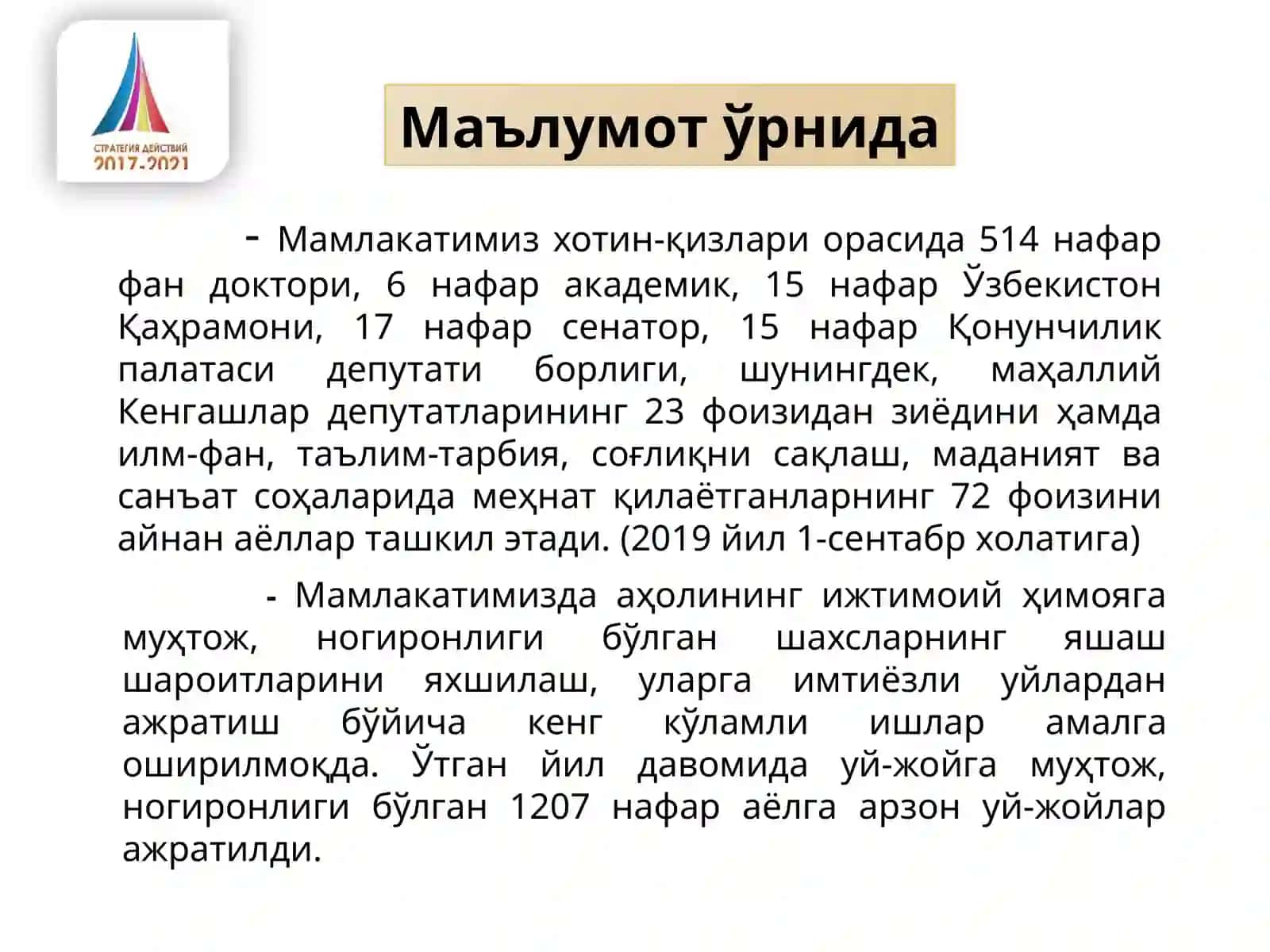 СТРАТЕГИЯ ДЕЙСТВИЙ
2017-2021

Маълумот ўрнида

- Мамлакатимиз хотин-қизлари орасида 514 нафар фан доктори, 6 нафар академик, 15 нафар Ўзбекистон Қаҳрамони, 17 нафар сенатор, 15 нафар Қонунчилик палатаси депутати борлиги, шунингдек, маҳаллий Кенгашлар депутатларининг 23 фоизидан зиёдини ҳамда илм-фан, таълим-тарбия, соғлиқни сақлаш, маданият ва санъат соҳаларида меҳнат қилаётганларнинг 72 фоизини айнан аёллар ташкил этади. (2019 йил 1-сентабр холатига)

- Мамлакатимизда аҳолининг ижтимоий ҳимояга муҳтож, ногиронлиги бўлган шахсларнинг яшаш шароитларини яхшилаш, уларга имтиёзли уйлардан ажратиш бўйича кенг кўламли ишлар амалга оширилмоқда. Ўтган йил давомида уй-жойга муҳтож, ногиронлиги бўлган 1207 нафар аёлга арзон уй-жойлар ажратилди.